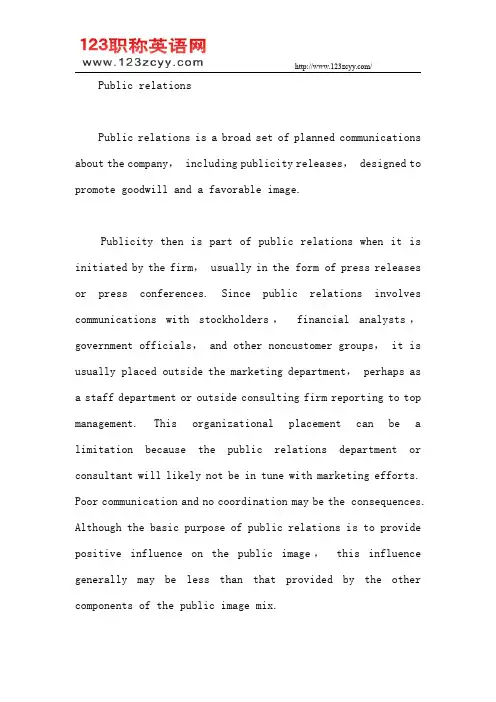 123职称英语网
www.123zcyy.com
http://www.123zcyy.com/

Public relations

Public relations is a broad set of planned communications about the company, including publicity releases, designed to promote goodwill and a favorable image.

Publicity then is part of public relations when it is initiated by the firm, usually in the form of press releases or press conferences. Since public relations involves communications with stockholders, financial analysts, government officials, and other noncustomer groups, it is usually placed outside the marketing department, perhaps as a staff department or outside consulting firm reporting to top management. This organizational placement can be a limitation because the public relations department or consultant will likely not be in tune with marketing efforts. Poor communication and no coordination may be the consequences. Although the basic purpose of public relations is to provide positive influence on the public image, this influence generally may be less than that provided by the other components of the public image mix.